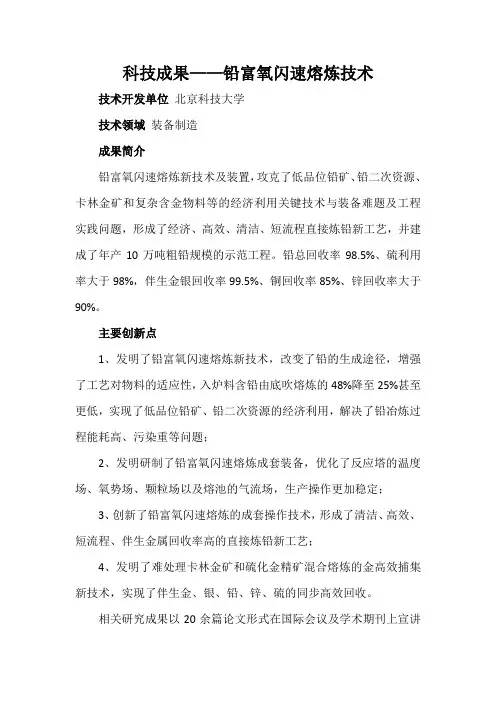 科技成果——铅富氧闪速熔炼技术

技术开发单位 北京科技大学

技术领域 装备制造

成果简介

铅富氧闪速熔炼新技术及装置，攻克了低品位铅矿、铅二次资源、卡林金矿和复杂含金物料等的经济利用关键技术与装备难题及工程实践问题，形成了经济、高效、清洁、短流程直接炼铅新工艺，并建成了年产 10 万吨粗铅规模的示范工程。铅总回收率 98.5%、硫利用率大于 98%，伴生金银回收率 99.5%、铜回收率 85%、锌回收率大于 90%。

主要创新点

1、发明了铅富氧闪速熔炼新技术，改变了铅的生成途径，增强了工艺对物料的适应性，入炉料含铅由底吹熔炼的 48%降至 25%甚至更低，实现了低品位铅矿、铅二次资源的经济利用，解决了铅冶炼过程能耗高、污染重等问题；

2、发明研制了铅富氧闪速熔炼成套装备，优化了反应塔的温度场、氧势场、颗粒场以及熔池的气流场，生产操作更加稳定；

3、创新了铅富氧闪速熔炼的成套操作技术，形成了清洁、高效、短流程、伴生金属回收率高的直接炼铅新工艺；

4、发明了难处理卡林金矿和硫化金精矿混合熔炼的金高效捕集新技术，实现了伴生金、银、铅、锌、硫的同步高效回收。

相关研究成果以 20 余篇论文形式在国际会议及学术期刊上宣讲